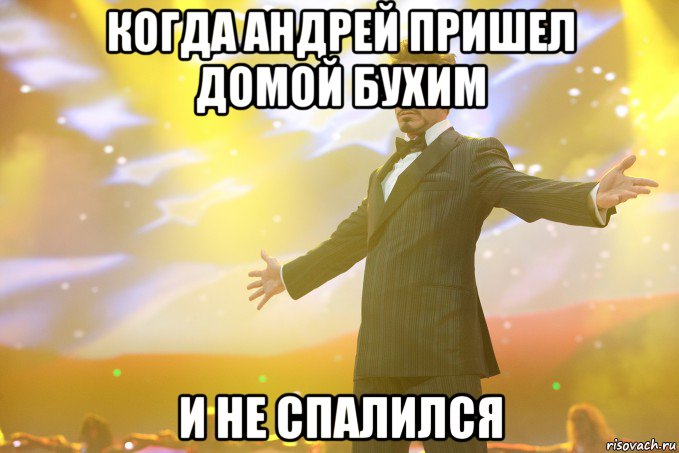 КОГДА АНДРЕЙ ПРИШЕЛ ДОМОЙ БУХИМ

И НЕ СПАЛИЛСЯ

risovach.ru